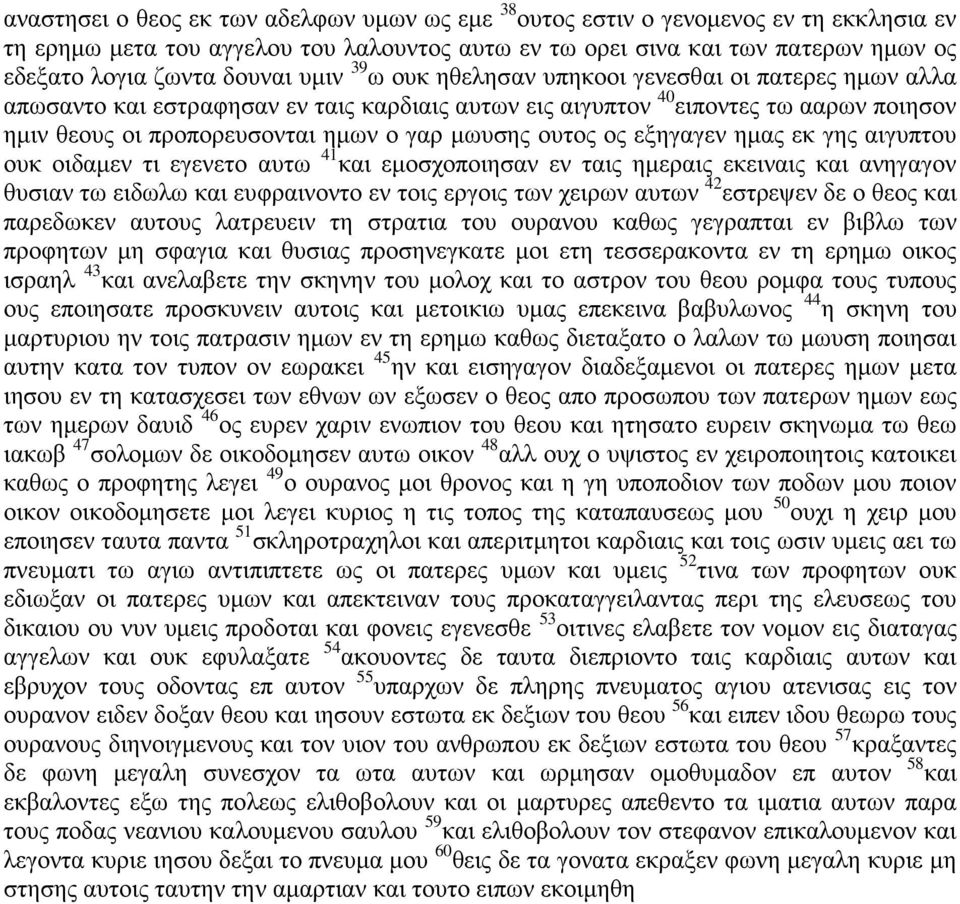 αναστησει ο θεος εκ των αδελφων υμων ως εμε $^{38}$ουτος εστιν ο γενομενος εν τη εκκλησια εν τη ερημω μετα του αγγελου του λαλουντος αυτω εν τω ορει σινα και των πατερων ημων ος εδεξατο λογια ζωντα δουναι υμιν $^{39}$ω ουκ ηθελησαν υπηκοοι γενεσθαι οι πατερες ημων αλλα απωσαντο και εστραφησαν εν ταις καρδιαις αυτων εις αιγυπτον $^{40}$ειποντες τω ααρων ποιησον ημιν θεους οι προπορευσονται ημων ο γαρ μωυσης ουτος ος εξηγαγεν ημας εκ γης αιγυπτου ουκ οιδαμεν τι εγενετο αυτω $^{41}$και εμοσχοποιησαν εν ταις ημεραις εκειναις και ανηγαγον θυσιαν τω ειδωλω και ευφραινοντο εν τοις εργοις των χειρων αυτων $^{42}$εστρεψεν δε ο θεος και παρεδωκεν αυτους λατρευειν τη στρατια του ουρανου καθως γεγραπται εν βιβλω των προφητων μη σφαγια και θυσιας προσηνεγκατε μοι ετη τεσσερακοντα εν τη ερημω οικος ισραηλ $^{43}$και ανελαβετε την σκηνην του μολοχ και το αστρον του θεου ρομφα τους τυπους ους εποιησατε προσκυνειν αυτοις και μετοικιω υμας επεκεινα βαβυλωνος $^{44}$η σκηνη του μαρτυριου ην τοις πατρασιν ημων εν τη ερημω καθως διεταξατο ο λαλων τω μωυση ποιησαι αυτην κατα τον τυπον ον εωρακει $^{45}$ην και εισηγαγον διαδεξαμενοι οι πατερες ημων μετα ιησου εν τη κατασχεσει των εθνων ων εξωσεν ο θεος απο προσωπου των πατερων ημων εως των ημερων δαυιδ $^{46}$ος ευρεν χαριν ενωπιον του θεου και ητησατο ευρειν σκηνωμα τω θεω ιακωβ $^{47}$σολομων δε οικοδομησεν αυτω οικον $^{48}$αλλ ουχ ο υψιστος εν χειροποιητοις κατοικει καθως ο προφητης λεγει $^{49}$ο ουρανος μοι θρονος και η γη υποποδιον των ποδων μου ποιον οικον οικοδομησετε μοι λεγει κυριος η τις τοπος της καταπαυσεως μου $^{50}$ουχι η χειρ μου εποιησεν ταυτα παντα $^{51}$σκληροτραχηλοι και απεριτμητοι καρδιαις και τοις ωσιν υμεις αει τω πνευματι τω αγιω αντιπιπτετε ως οι πατερες υμων και υμεις $^{52}$τινα των προφητων ουκ εδιωξαν οι πατερες υμων και απεκτειναν τους προκαταγγειλαντας περι της ελευσεως του δικαιου ου νυν υμεις προδοται και φονεις εγενεσθε $^{53}$οιτινες ελαβετε τον νομον εις διαταγας αγγελων και ουκ εφυλαξατε $^{54}$ακουοντες δε ταυτα διεπριοντο ταις καρδιαις αυτων και εβρυχον τους οδοντας επ αυτον $^{55}$υπαρχων δε πληρης πνευματος αγιου ατενισας εις τον ουρανον ειδεν δοξαν θεου και ιησουν εστωτα εκ δεξιων του θεου $^{56}$και ειπεν ιδου θεωρω τους ουρανους διηνοιγμενους και τον υιον του ανθρωπου εκ δεξιων εστωτα του θεου $^{57}$κραξαντες δε φωνη μεγαλη συνεσχον τα ωτα αυτων και ωρμησαν ομοθυμαδον επ αυτον $^{58}$και εκβαλοντες εξω της πολεως ελιθοβολουν και οι μαρτυρες απεθεντο τα ιματια αυτων παρα τους ποδας νεανιου καλουμενου σαυλου $^{59}$και ελιθοβολουν τον στεφανον επικαλουμενον και λεγοντα κυριε ιησου δεξαι το πνευμα μου $^{60}$θεις δε τα γονατα εκραξεν φωνη μεγαλη κυριε μη στησης αυτοις ταυτην την αμαρτιαν και τουτο ειπων εκοιμηθη